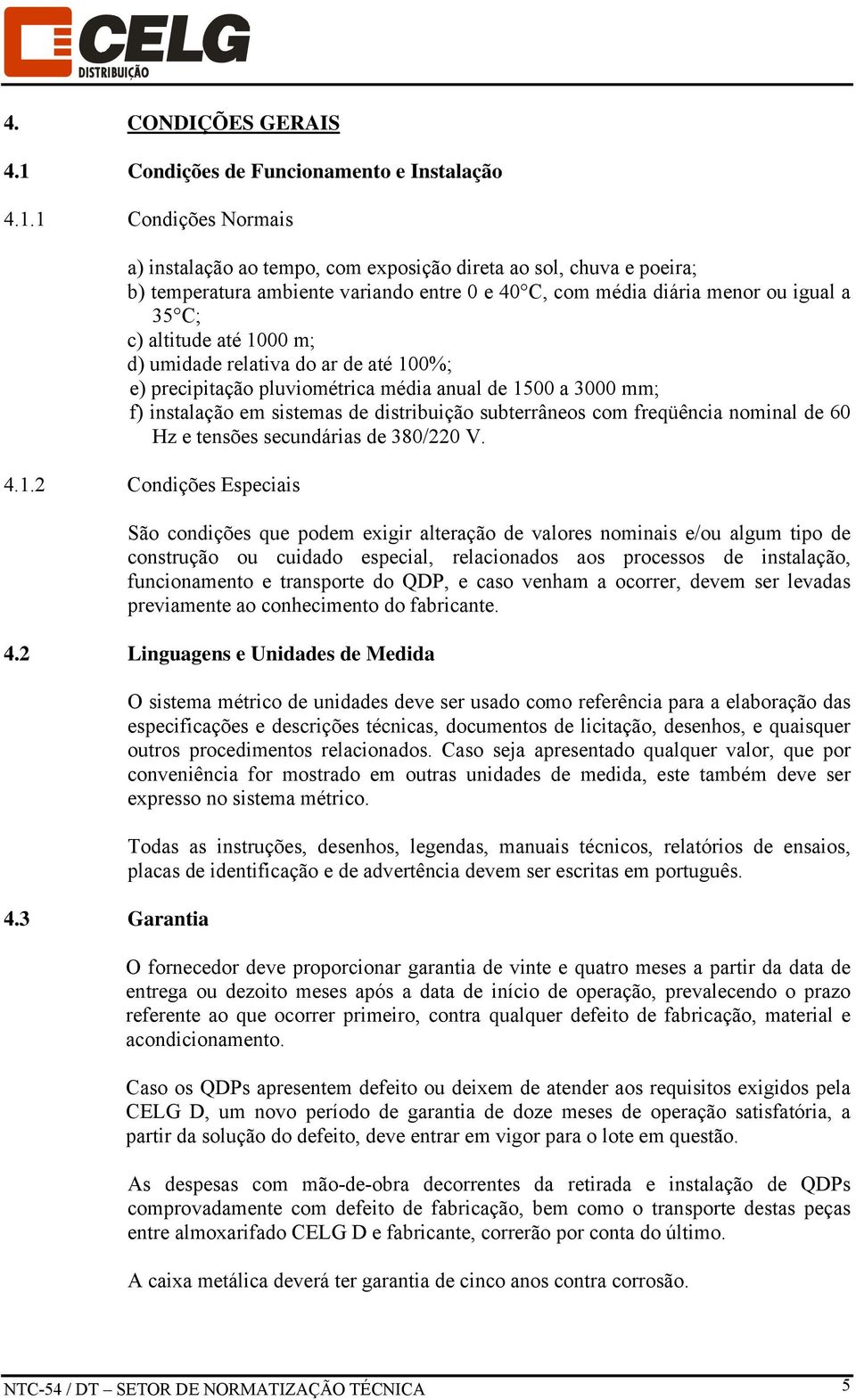 CELG
DISTRIBUIÇÃO

4. CONDIÇÕES GERAIS

4.1 Condições de Funcionamento e Instalação

4.1.1 Condições Normais

a) instalação ao tempo, com exposição direta ao sol, chuva e poeira;
b) temperatura ambiente variando entre 0 e 40°C, com média diária menor ou igual a 35°C;
c) altitude até 1000 m;
d) umidade relativa do ar de até 100%;
e) precipitação pluviométrica média anual de 1500 a 3000 mm;
f) instalação em sistemas de distribuição subterrâneos com freqüência nominal de 60 Hz e tensões secundárias de 380/220 V.

4.1.2 Condições Especiais

São condições que podem exigir alteração de valores nominais e/ou algum tipo de construção ou cuidado especial, relacionados aos processos de instalação, funcionamento e transporte do QDP, e caso venham a ocorrer, devem ser levadas previamente ao conhecimento do fabricante.

4.2 Linguagens e Unidades de Medida

O sistema métrico de unidades deve ser usado como referência para a elaboração das especificações e descrições técnicas, documentos de licitação, desenhos, e quaisquer outros procedimentos relacionados. Caso seja apresentado qualquer valor, que por conveniência for mostrado em outras unidades de medida, este também deve ser expresso no sistema métrico.

Todas as instruções, desenhos, legendas, manuais técnicos, relatórios de ensaios, placas de identificação e de advertência devem ser escritas em português.

4.3 Garantia

O fornecedor deve proporcionar garantia de vinte e quatro meses a partir da data de entrega ou dezoito meses após a data de início de operação, prevalecendo o prazo referente ao que ocorrer primeiro, contra qualquer defeito de fabricação, material e acondicionamento.

Caso os QDPs apresentem defeito ou deixem de atender aos requisitos exigidos pela CELG D, um novo período de garantia de doze meses de operação satisfatória, a partir da solução do defeito, deve entrar em vigor para o lote em questão.

As despesas com mão-de-obra decorrentes da retirada e instalação de QDPs comprovadamente com defeito de fabricação, bem como o transporte destas peças entre almoxarifado CELG D e fabricante, correrão por conta do último.

A caixa metálica deverá ter garantia de cinco anos contra corrosão.

NTC-54 / DT – SETOR DE NORMATIZAÇÃO TÉCNICA 5